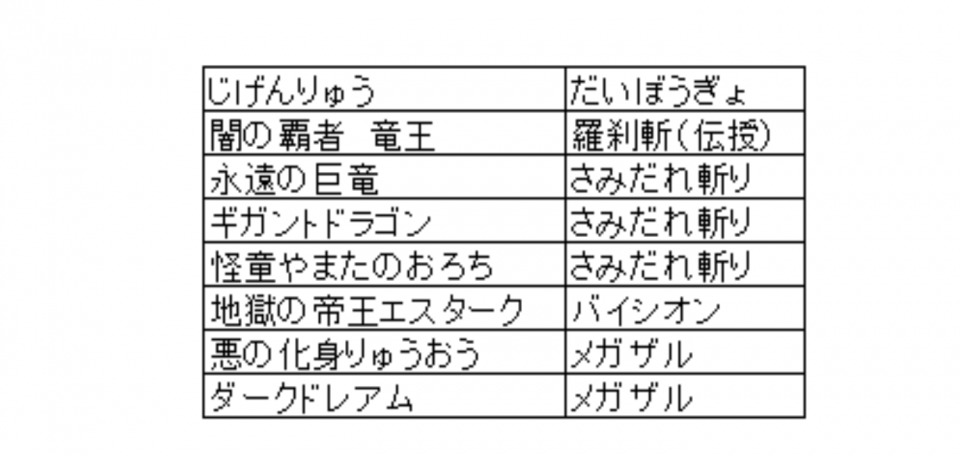 | じげんりゅう | だいぼうぎょ |
|---|---|
| 闇の覇者　竜王 | 羅刹斬(伝授) |
| 永遠の巨竜 | さみだれ斬り |
| ギガントドラゴン | さみだれ斬り |
| 怪童やまたのおろち | さみだれ斬り |
| 地獄の帝王エスターク | バイシオン |
| 悪の化身りゅうおう | メガザル |
| ダークドレアム | メガザル |